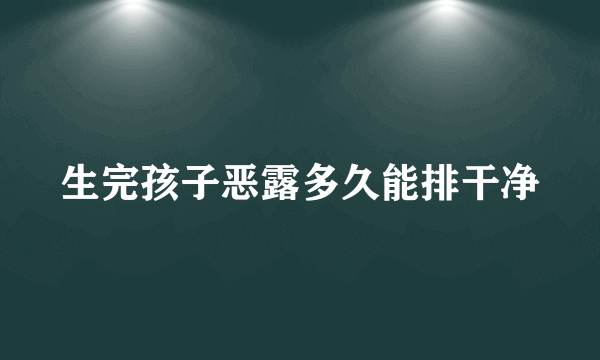 生完孩子恶露多久能排干净